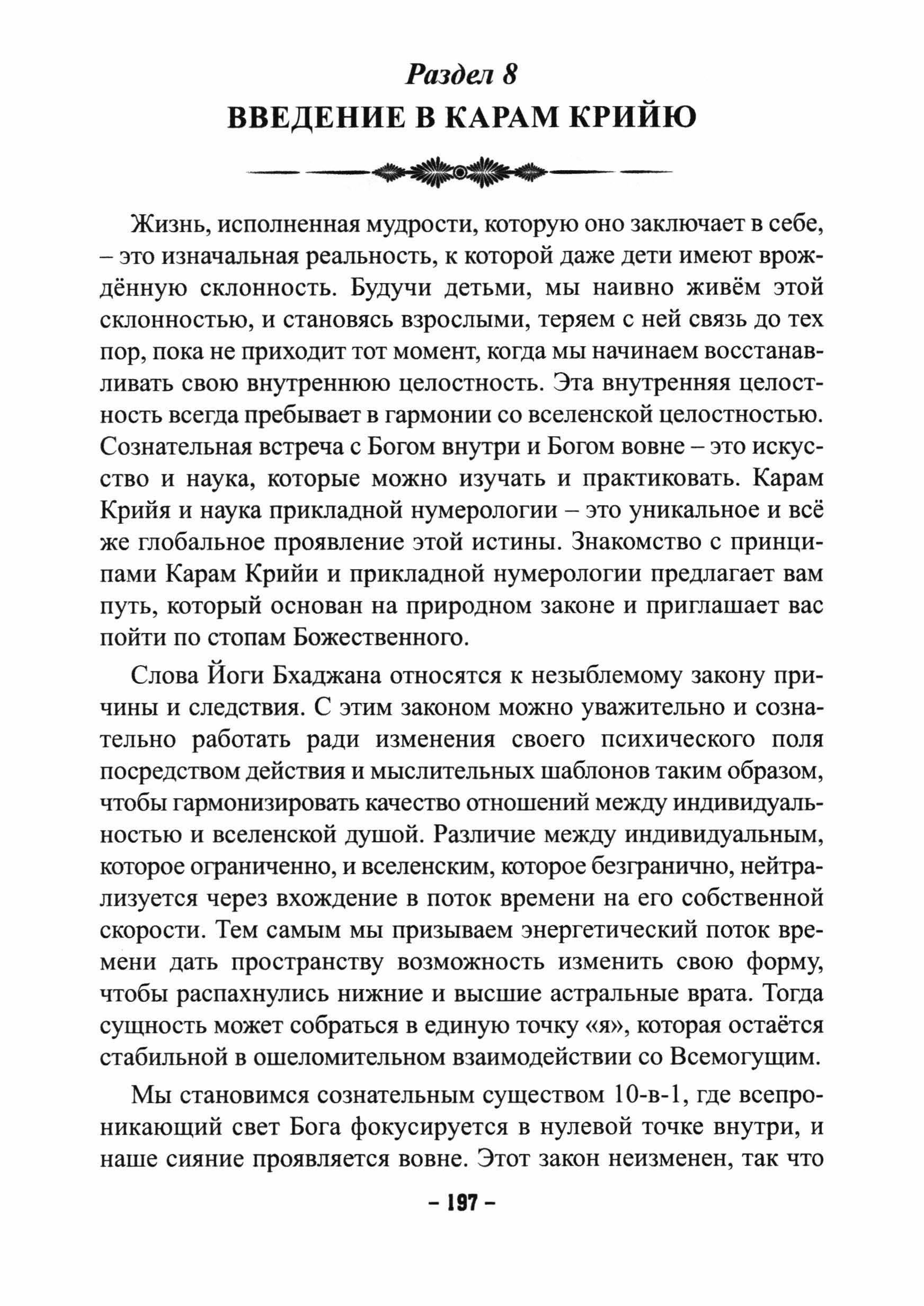 Раздел 8
ВВЕДЕНИЕ В КАРАМ КРИЙЮ

Жизнь, исполненная мудрости, которую оно заключает в себе, – это изначальная реальность, к которой даже дети имеют врождённую склонность. Будучи детьми, мы наивно живём этой склонностью, и становясь взрослыми, теряем с ней связь до тех пор, пока не приходит тот момент, когда мы начинаем восстанавливать свою внутреннюю целостность. Эта внутренняя целостность всегда пребывает в гармонии со вселенской целостностью. Сознательная встреча с Богом внутри и Богом вовне – это искусство и наука, которые можно изучать и практиковать. Карам Крийя и наука прикладной нумерологии – это уникальное и всё же глобальное проявление этой истины. Знакомство с принципами Карам Крийи и прикладной нумерологии предлагает вам путь, который основан на природном законе и приглашает вас пойти по стопам Божественного.

Слова Йоги Бхаджана относятся к незыблемому закону причины и следствия. С этим законом можно уважительно и сознательно работать ради изменения своего психического поля посредством действия и мыслительных шаблонов таким образом, чтобы гармонизировать качество отношений между индивидуальностью и вселенской душой. Различие между индивидуальным, которое ограниченно, и вселенским, которое безгранично, нейтрализуется через вхождение в поток времени на его собственной скорости. Тем самым мы призываем энергетический поток времени дать пространству возможность изменить свою форму, чтобы распахнулись нижние и высшие астральные врата. Тогда сущность может собраться в единую точку «я», которая остаётся стабильной в ошеломительном взаимодействии со Всемогущим.

Мы становимся сознательным существом 10-в-1, где всепроникающий свет Бога фокусируется в нулевой точке внутри, и наше сияние проявляется вовне. Этот закон неизменен, так что

– 197 –